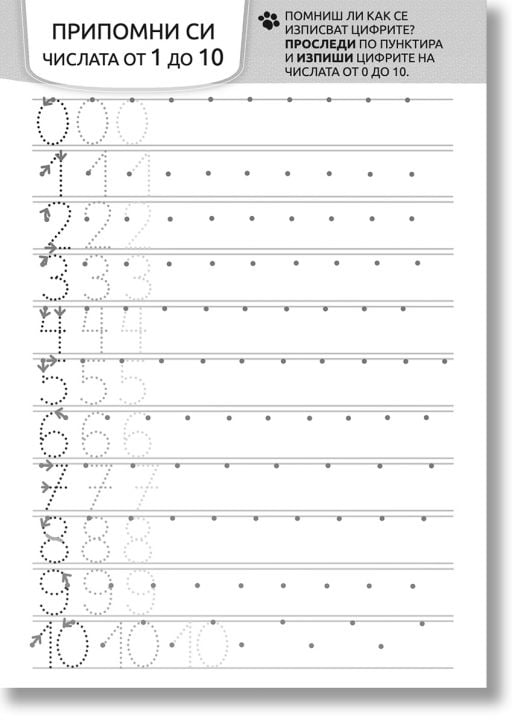 ПРИПОМНИ СИ
ЧИСЛАТА ОТ 1 ДО 10

ПОМНИШ ЛИ КАК СЕ ИЗПИСВАТ ЦИФРИТЕ? **ПРОСЛЕДИ** ПО ПУНКТИРА И **ИЗПИШИ** ЦИФРИТЕ НА ЧИСЛАТА ОТ 0 ДО 10.

0 0 0
1 1 1
2 2 2
3 3 3
4 4 4
5 5 5
6 6 6
7 7 7
8 8 8
9 9 9
10 10 10